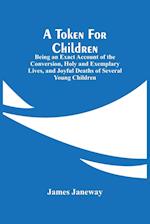 A Token For Children

Being an Exact Account of the Conversion, Holy and Exemplary Lives, and Joyful Deaths of Several Young Children

James Janeway